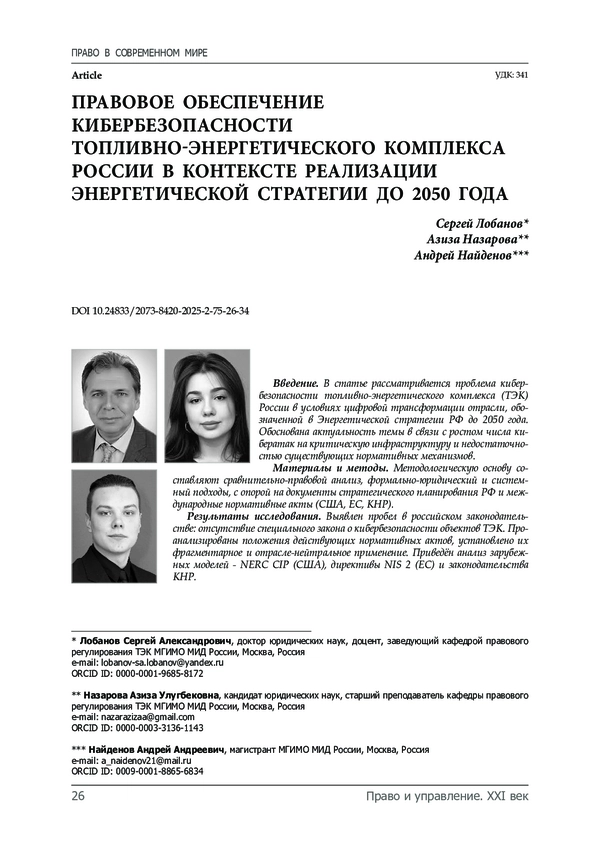 ПРАВО В СОВРЕМЕННОМ МИРЕ

Article

УДК: 341

ПРАВОВОЕ ОБЕСПЕЧЕНИЕ КИБЕРБЕЗОПАСНОСТИ ТОПЛИВНО-ЭНЕРГЕТИЧЕСКОГО КОМПЛЕКСА РОССИИ В КОНТЕКСТЕ РЕАЛИЗАЦИИ ЭНЕРГЕТИЧЕСКОЙ СТРАТЕГИИ ДО 2050 ГОДА

Сергей Лобанов*
Азиза Назарова**
Андрей Найденов***

DOI 10.24833/2073-8420-2025-2-75-26-34

Введение. В статье рассматривается проблема кибербезопасности топливно-энергетического комплекса (ТЭК) России в условиях цифровой трансформации отрасли, обозначенной в Энергетической стратегии РФ до 2050 года. Обоснована актуальность темы в связи с ростом числа кибератак на критическую инфраструктуру и недостаточностью существующих нормативных механизмов.

Материалы и методы. Методологическую основу составляют сравнительно-правовой анализ, формально-юридический и системный подходы, с опорой на документы стратегического планирования РФ и международные нормативные акты (США, ЕС, КНР).

Результаты исследования. Выявлен пробел в российском законодательстве: отсутствие специального закона о кибербезопасности объектов ТЭК. Проанализированы положения действующих нормативных актов, установлено их фрагментарное и отрасле-нейтральное применение. Приведён анализ зарубежных моделей - NERC CIP (США), директивы NIS 2 (ЕС) и законодательства КНР.

* Лобанов Сергей Александрович, доктор юридических наук, доцент, заведующий кафедрой правового регулирования ТЭК МГИМО МИД России, Москва, Россия
e-mail: lobanov-sa.lobanov@yandex.ru
ORCID ID: 0000-0001-9685-8172

** Назарова Азиза Улугбековна, кандидат юридических наук, старший преподаватель кафедры правового регулирования ТЭК МГИМО МИД России, Москва, Россия
e-mail: nazarazizaa@gmail.com
ORCID ID: 0000-0003-3136-1143

*** Найденов Андрей Андреевич, магистрант МГИМО МИД России, Москва, Россия
e-mail: a_naidenov21@mail.ru
ORCID ID: 0009-0001-8865-6834

26

Право и управление. XXI век